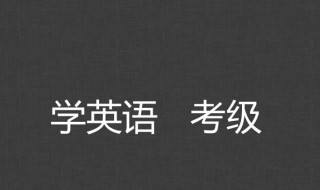 学英语　考级